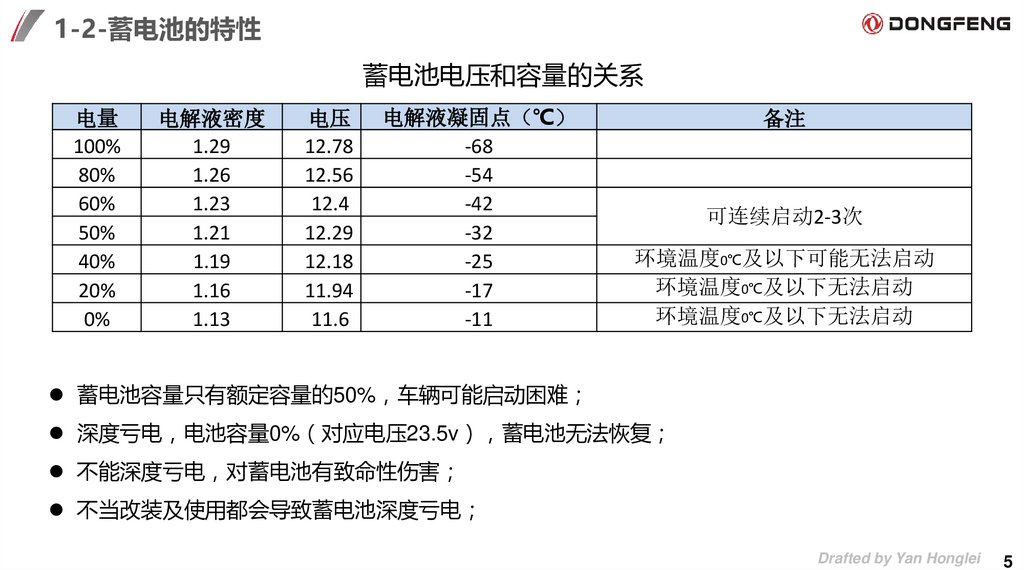 1-2-蓄电池的特性

DONGFENG

蓄电池电压和容量的关系

| 电量 | 电解液密度 | 电压 | 电解液凝固点（℃） | 备注 |
|---|---|---|---|---|
| 100% | 1.29 | 12.78 | -68 | |
| 80% | 1.26 | 12.56 | -54 | |
| 60% | 1.23 | 12.4 | -42 | 可连续启动2-3次 |
| 50% | 1.21 | 12.29 | -32 | |
| 40% | 1.19 | 12.18 | -25 | 环境温度0℃及以下可能无法启动 |
| 20% | 1.16 | 11.94 | -17 | 环境温度0℃及以下无法启动 |
| 0% | 1.13 | 11.6 | -11 | 环境温度0℃及以下无法启动 |

• 蓄电池容量只有额定容量的50%，车辆可能启动困难；
• 深度亏电，电池容量0%（对应电压23.5v），蓄电池无法恢复；
• 不能深度亏电，对蓄电池有致命性伤害；
• 不当改装及使用都会导致蓄电池深度亏电；

Drafted by Yan Honglei
5